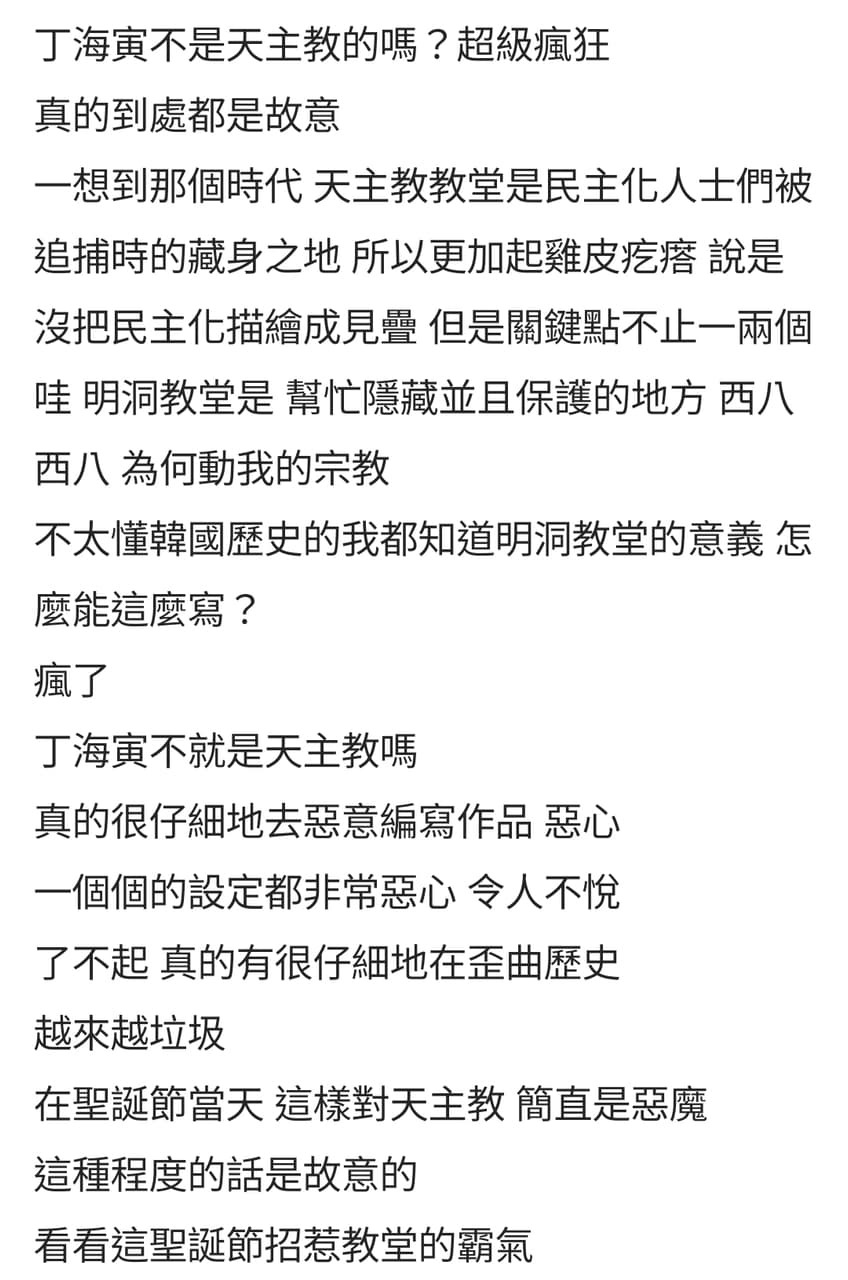 丁海寅不是天主教的嗎？超級瘋狂
真的到處都是故意
一想到那個時代 天主教教堂是民主化人士們被追捕時的藏身之地 所以更加起雞皮疙瘩 說是沒把民主化描繪成見疊 但是關鍵點不止一兩個
哇 明洞教堂是 幫忙隱藏並且保護的地方 西八西八 為何動我的宗教
不太懂韓國歷史的我都知道明洞教堂的意義 怎麼能這麼寫？
瘋了
丁海寅不就是天主教嗎
真的很仔細地去惡意編寫作品 惡心
一個個的設定都非常惡心 令人不悅
了不起 真的有很仔細地在歪曲歷史
越來越垃圾
在聖誕節當天 這樣對天主教 簡直是惡魔
這種程度的話是故意的
看看這聖誕節招惹教堂的霸氣